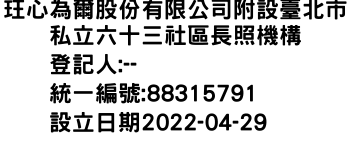 玨心為爾股份有限公司附設臺北市私立六十三社區長照機構

登記人:--

統一編號:88315791

設立日期2022-04-29